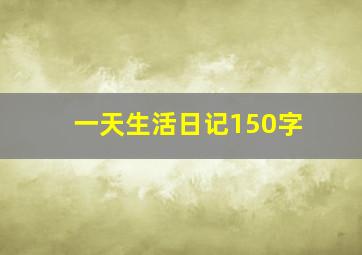 一天生活日记150字